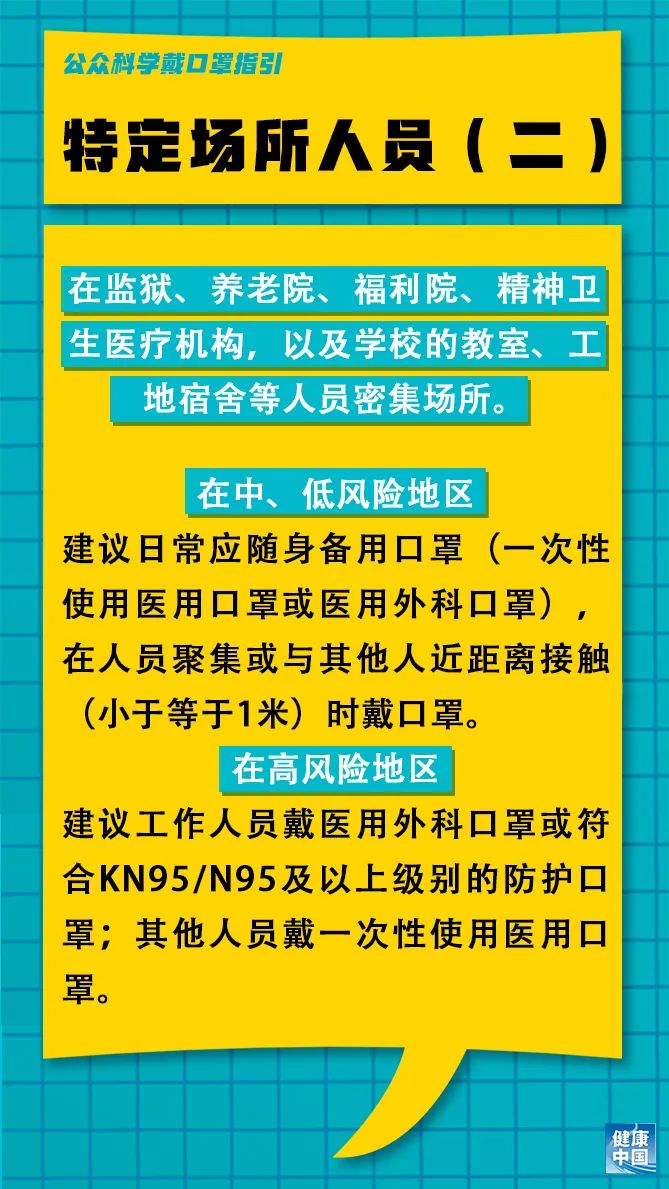 公众科学戴口罩指引

特定场所人员（二）

在监狱、养老院、福利院、精神卫生医疗机构，以及学校的教室、工地宿舍等人员密集场所。

在中、低风险地区

建议日常应随身备用口罩（一次性使用医用口罩或医用外科口罩），在人员聚集或与其他人近距离接触（小于等于1米）时戴口罩。

在高风险地区

建议工作人员戴医用外科口罩或符合KN95/N95及以上级别的防护口罩；其他人员戴一次性使用医用口罩。

健康中国